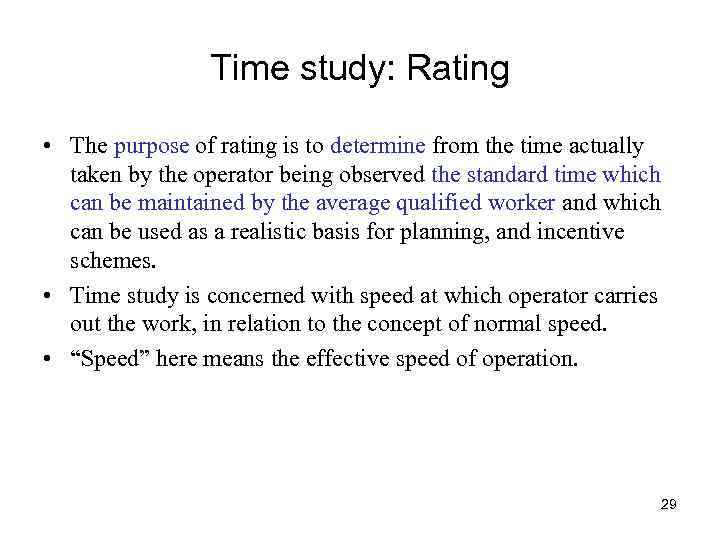 Time study: Rating

• The purpose of rating is to determine from the time actually taken by the operator being observed the standard time which can be maintained by the average qualified worker and which can be used as a realistic basis for planning, and incentive schemes.

• Time study is concerned with speed at which operator carries out the work, in relation to the concept of normal speed.

• “Speed” here means the effective speed of operation.

29